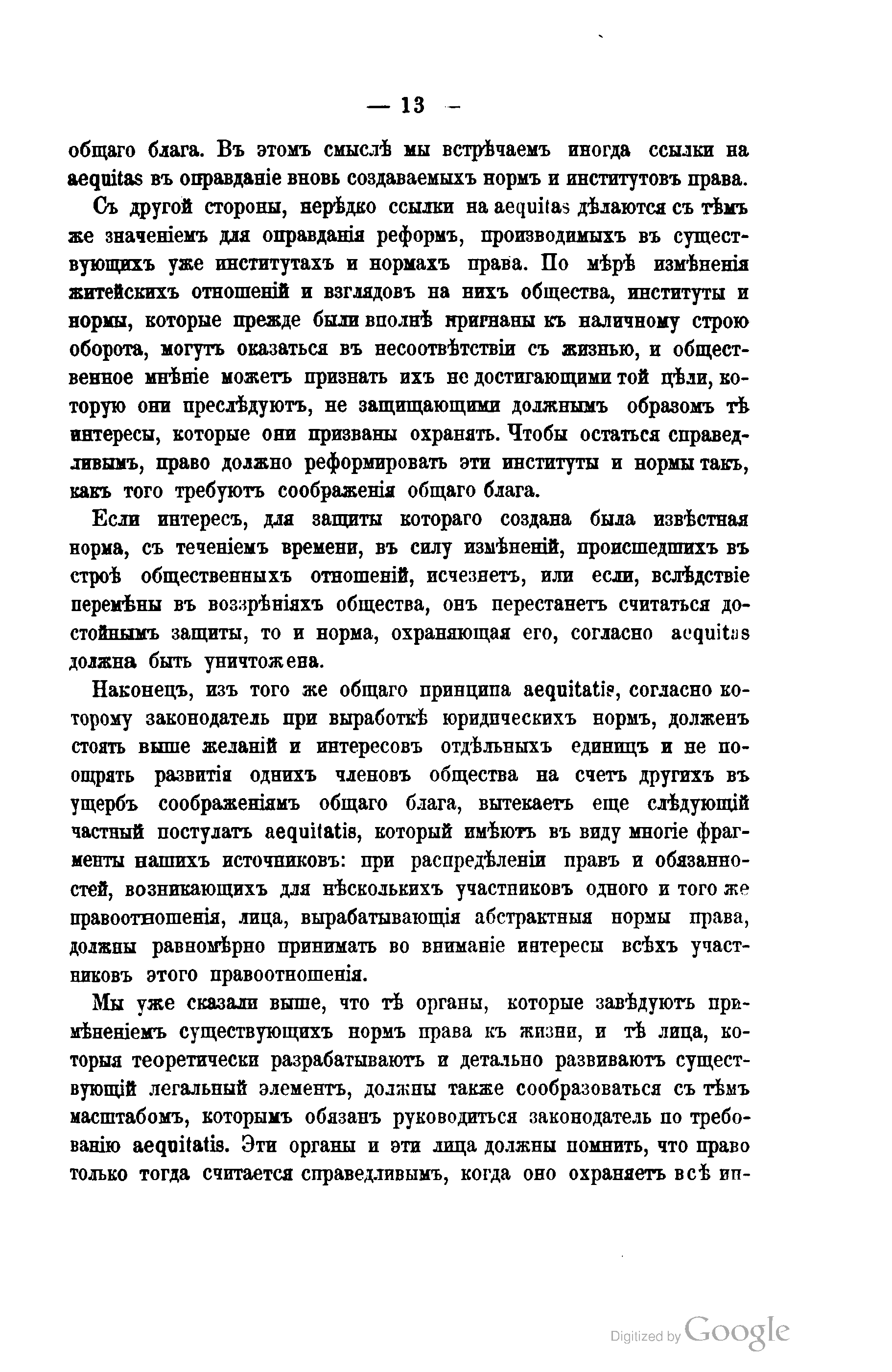 — 13 —

общаго блага. Въ этомъ смыслѣ мы встрѣчаемъ иногда ссылки на aequitas въ оправданіе вновь создаваемыхъ нормъ и институтовъ права.

Съ другой стороны, нерѣдко ссылки на aequitas дѣлаются съ тѣмъ же значеніемъ для оправданія реформъ, производимыхъ въ существующихъ уже институтахъ и нормахъ права. По мѣрѣ измѣненія житейскихъ отношеній и взглядовъ на нихъ общества, институты и нормы, которые прежде были вполнѣ пригнаны къ наличному строю оборота, могутъ оказаться въ несоотвѣтствіи съ жизнью, и общественное мнѣніе можетъ признать ихъ не достигающими той цѣли, которую они преслѣдуютъ, не защищающими должнымъ образомъ тѣ интересы, которые они призваны охранять. Чтобы остаться справедливымъ, право должно реформировать эти институты и нормы такъ, какъ того требуютъ соображенія общаго блага.

Если интересъ, для защиты котораго создана была извѣстная норма, съ теченіемъ времени, въ силу измѣненій, происшедшихъ въ строѣ общественныхъ отношеній, исчезнетъ, или если, вслѣдствіе перемѣны въ воззрѣніяхъ общества, онъ перестанетъ считаться достойнымъ защиты, то и норма, охраняющая его, согласно aequitas должна быть уничтожена.

Наконецъ, изъ того же общаго принципа aequitatis, согласно которому законодатель при выработкѣ юридическихъ нормъ, долженъ стоять выше желаній и интересовъ отдѣльныхъ единицъ и не поощрять развитія однихъ членовъ общества на счетъ другихъ въ ущербъ соображеніямъ общаго блага, вытекаетъ еще слѣдующій частный постулатъ aequitatis, который имѣютъ въ виду многіе фрагменты нашихъ источниковъ: при распредѣленіи правъ и обязанностей, возникающихъ для нѣсколькихъ участниковъ одного и того же правоотношенія, лица, вырабатывающія абстрактныя нормы права, должны равномѣрно принимать во вниманіе интересы всѣхъ участниковъ этого правоотношенія.

Мы уже сказали выше, что тѣ органы, которые завѣдуютъ примѣненіемъ существующихъ нормъ права къ жизни, и тѣ лица, которыя теоретически разрабатываютъ и детально развиваютъ существующій легальный элементъ, должны также сообразоваться съ тѣмъ масштабомъ, которымъ обязанъ руководиться законодатель по требованію aequitatis. Эти органы и эти лица должны помнить, что право только тогда считается справедливымъ, когда оно охраняетъ всѣ ин-

Digitized by Google